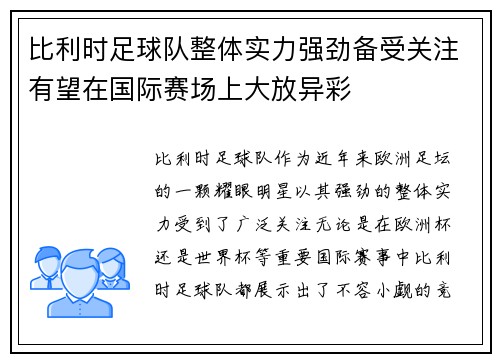 比利时足球队整体实力强劲备受关注有望在国际赛场上大放异彩

比利时足球队作为近年来欧洲足坛的一颗耀眼明星以其强劲的整体实力受到了广泛关注无论是在欧洲杯还是世界杯等重要国际赛事中比利时足球队都展示出了不容小觑的竞